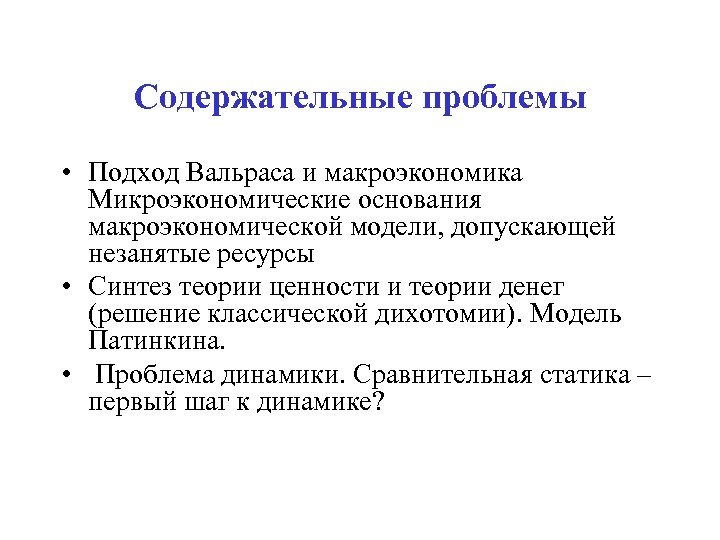 Содержательные проблемы

• Подход Вальраса и макроэкономика Микроэкономические основания макроэкономической модели, допускающей незанятые ресурсы
• Синтез теории ценности и теории денег (решение классической дихотомии). Модель Патинкина.
• Проблема динамики. Сравнительная статика – первый шаг к динамике?